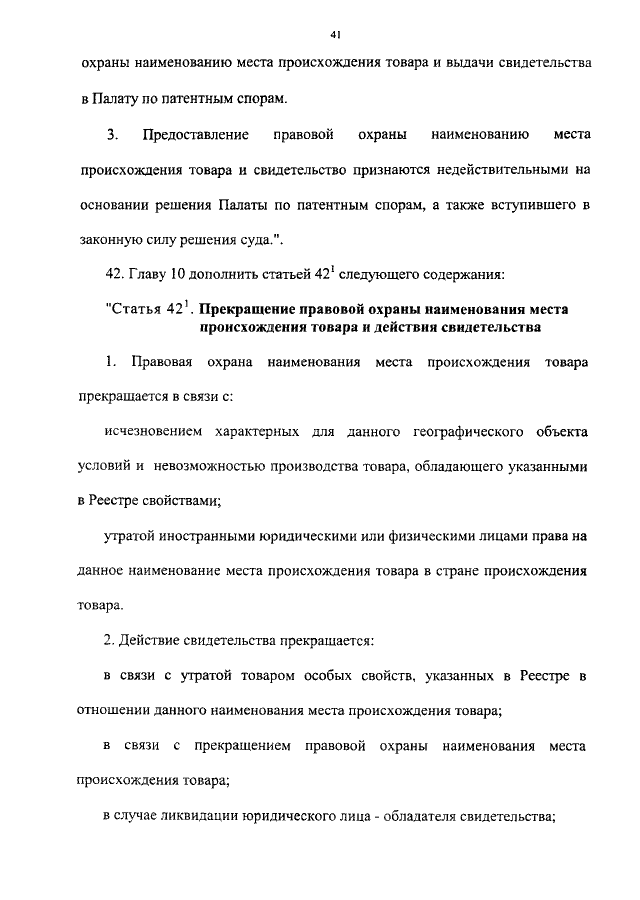 41

охраны наименованию места происхождения товара и выдачи свидетельства в Палату по патентным спорам.

3. Предоставление правовой охраны наименованию места происхождения товара и свидетельство признаются недействительными на основании решения Палаты по патентным спорам, а также вступившего в законную силу решения суда.".

42. Главу 10 дополнить статьей $42^1$ следующего содержания:

"Статья $42^1$. Прекращение правовой охраны наименования места происхождения товара и действия свидетельства

1. Правовая охрана наименования места происхождения товара прекращается в связи с:

исчезновением характерных для данного географического объекта условий и невозможностью производства товара, обладающего указанными в Реестре свойствами;

утратой иностранными юридическими или физическими лицами права на данное наименование места происхождения товара в стране происхождения товара.

2. Действие свидетельства прекращается:

в связи с утратой товаром особых свойств, указанных в Реестре в отношении данного наименования места происхождения товара;

в связи с прекращением правовой охраны наименования места происхождения товара;

в случае ликвидации юридического лица - обладателя свидетельства;